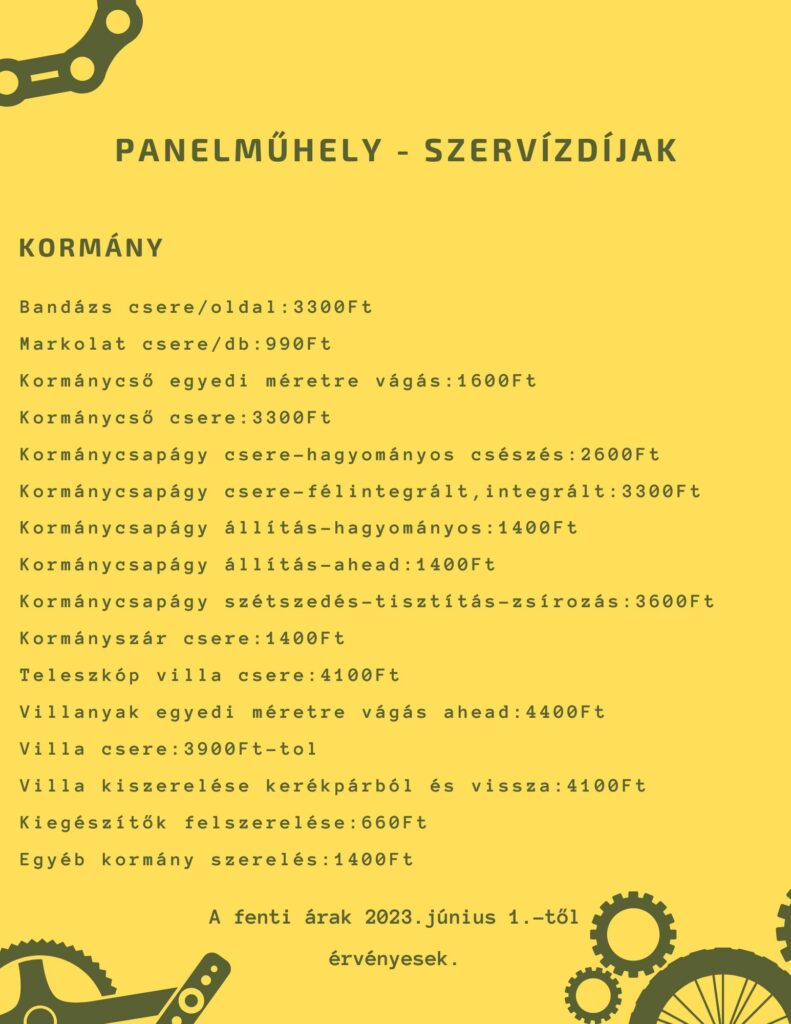 PANELMŰHELY - SZERVÍZDÍJAK

KORMÁNY

Bandázs csere/oldal:3300Ft
Markolat csere/db:990Ft
Kormánycső egyedi méretre vágás:1600Ft
Kormánycső csere:3300Ft
Kormánycsapágy csere-hagyományos csészés:2600Ft
Kormánycsapágy csere-félintegrált,integrált:3300Ft
Kormánycsapágy állítás-hagyományos:1400Ft
Kormánycsapágy állítás-ahead:1400Ft
Kormánycsapágy szétszedés-tisztítás-zsírozás:3600Ft
Kormányszár csere:1400Ft
Teleszkóp villa csere:4100Ft
Villanyak egyedi méretre vágás ahead:4400Ft
Villa csere:3900Ft-tol
Villa kiszerelése kerékpárból és vissza:4100Ft
Kiegészítők felszerelése:660Ft
Egyéb kormány szerelés:1400Ft

A fenti árak 2023.június 1.-től érvényesek.